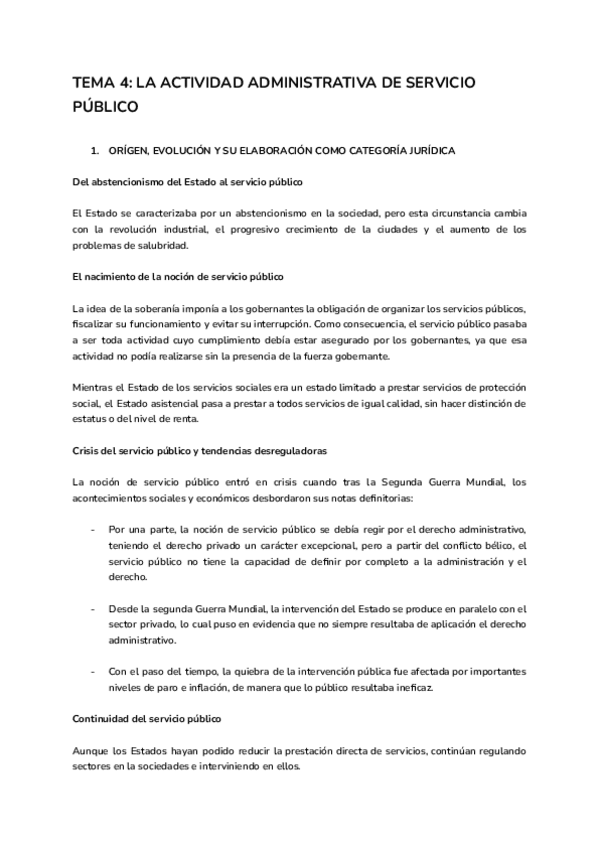 TEMA 4: LA ACTIVIDAD ADMINISTRATIVA DE SERVICIO PÚBLICO

1. ORÍGEN, EVOLUCIÓN Y SU ELABORACIÓN COMO CATEGORÍA JURÍDICA

Del abstencionismo del Estado al servicio público

El Estado se caracterizaba por un abstencionismo en la sociedad, pero esta circunstancia cambia con la revolución industrial, el progresivo crecimiento de la ciudades y el aumento de los problemas de salubridad.

El nacimiento de la noción de servicio público

La idea de la soberanía imponía a los gobernantes la obligación de organizar los servicios públicos, fiscalizar su funcionamiento y evitar su interrupción. Como consecuencia, el servicio público pasaba a ser toda actividad cuyo cumplimiento debía estar asegurado por los gobernantes, ya que esa actividad no podía realizarse sin la presencia de la fuerza gobernante.

Mientras el Estado de los servicios sociales era un estado limitado a prestar servicios de protección social, el Estado asistencial pasa a prestar a todos servicios de igual calidad, sin hacer distinción de estatus o del nivel de renta.

Crisis del servicio público y tendencias desreguladoras

La noción de servicio público entró en crisis cuando tras la Segunda Guerra Mundial, los acontecimientos sociales y económicos desbordaron sus notas definitorias:

- Por una parte, la noción de servicio público se debía regir por el derecho administrativo, teniendo el derecho privado un carácter excepcional, pero a partir del conflicto bélico, el servicio público no tiene la capacidad de definir por completo a la administración y el derecho.

- Desde la segunda Guerra Mundial, la intervención del Estado se produce en paralelo con el sector privado, lo cual puso en evidencia que no siempre resultaba de aplicación el derecho administrativo.

- Con el paso del tiempo, la quiebra de la intervención pública fue afectada por importantes niveles de paro e inflación, de manera que lo público resultaba ineficaz.

Continuidad del servicio público

Aunque los Estados hayan podido reducir la prestación directa de servicios, continúan regulando sectores en la sociedades e interviniendo en ellos.